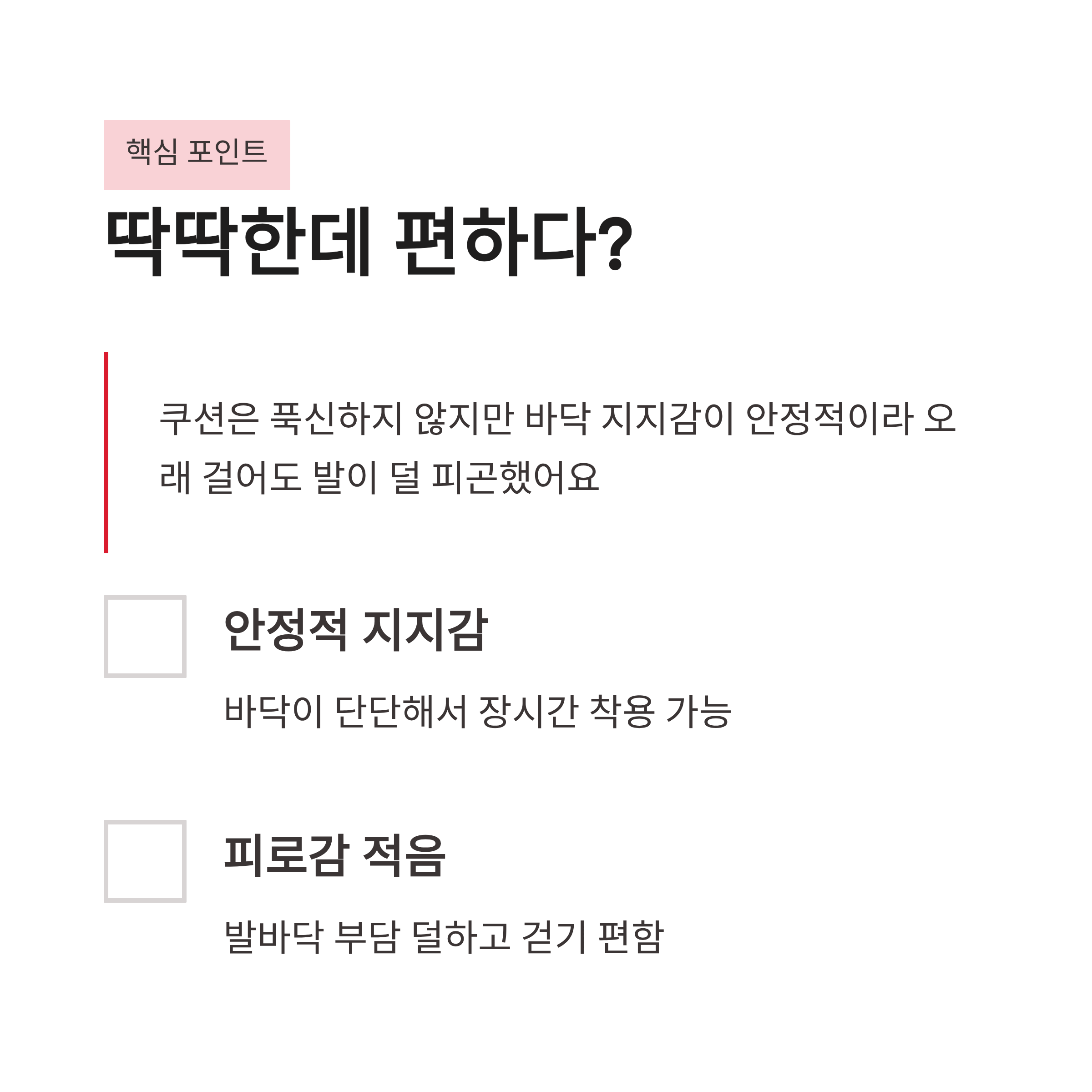 핵심 포인트

딱딱한데 편하다?

쿠션은 푹신하지 않지만 바닥 지지감이 안정적이라 오래 걸어도 발이 덜 피곤했어요

☐ 안정적 지지감

바닥이 단단해서 장시간 착용 가능

☐ 피로감 적음

발바닥 부담 덜하고 걷기 편함